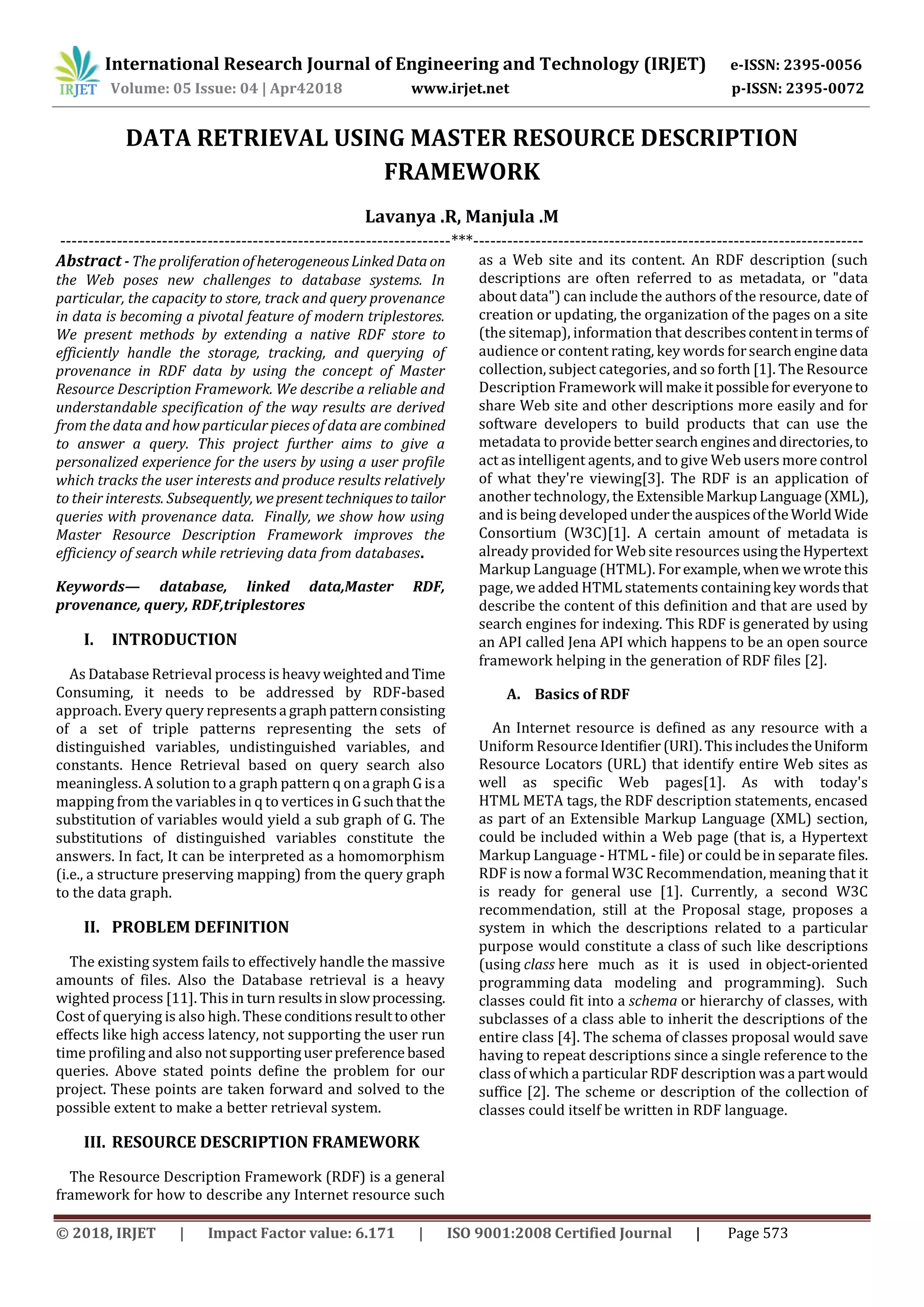 IRJET International Research Journal of Engineering and Technology (IRJET) e-ISSN: 2395-0056
Volume: 05 Issue: 04 | Apr42018 www.irjet.net p-ISSN: 2395-0072

DATA RETRIEVAL USING MASTER RESOURCE DESCRIPTION FRAMEWORK

Lavanya .R, Manjula .M

---***---

Abstract - The proliferation of heterogeneous Linked Data on the Web poses new challenges to database systems. In particular, the capacity to store, track and query provenance in data is becoming a pivotal feature of modern triplestores. We present methods by extending a native RDF store to efficiently handle the storage, tracking, and querying of provenance in RDF data by using the concept of Master Resource Description Framework. We describe a reliable and understandable specification of the way results are derived from the data and how particular pieces of data are combined to answer a query. This project further aims to give a personalized experience for the users by using a user profile which tracks the user interests and produce results relatively to their interests. Subsequently, we present techniques to tailor queries with provenance data. Finally, we show how using Master Resource Description Framework improves the efficiency of search while retrieving data from databases.

Keywords— database, linked data,Master RDF, provenance, query, RDF,triplestores

I. INTRODUCTION

As Database Retrieval process is heavy weighted and Time Consuming, it needs to be addressed by RDF-based approach. Every query represents a graph pattern consisting of a set of triple patterns representing the sets of distinguished variables, undistinguished variables, and constants. Hence Retrieval based on query search also meaningless. A solution to a graph pattern q on a graph G is a mapping from the variables in q to vertices in G such that the substitution of variables would yield a sub graph of G. The substitutions of distinguished variables constitute the answers. In fact, It can be interpreted as a homomorphism (i.e., a structure preserving mapping) from the query graph to the data graph.

II. PROBLEM DEFINITION

The existing system fails to effectively handle the massive amounts of files. Also the Database retrieval is a heavy wighted process [11]. This in turn results in slow processing. Cost of querying is also high. These conditions result to other effects like high access latency, not supporting the user run time profiling and also not supporting user preference based queries. Above stated points define the problem for our project. These points are taken forward and solved to the possible extent to make a better retrieval system.

III. RESOURCE DESCRIPTION FRAMEWORK

The Resource Description Framework (RDF) is a general framework for how to describe any Internet resource such as a Web site and its content. An RDF description (such descriptions are often referred to as metadata, or "data about data") can include the authors of the resource, date of creation or updating, the organization of the pages on a site (the sitemap), information that describes content in terms of audience or content rating, key words for search engine data collection, subject categories, and so forth [1]. The Resource Description Framework will make it possible for everyone to share Web site and other descriptions more easily and for software developers to build products that can use the metadata to provide better search engines and directories, to act as intelligent agents, and to give Web users more control of what they're viewing[3]. The RDF is an application of another technology, the Extensible Markup Language (XML), and is being developed under the auspices of the World Wide Consortium (W3C)[1]. A certain amount of metadata is already provided for Web site resources using the Hypertext Markup Language (HTML). For example, when we wrote this page, we added HTML statements containing key words that describe the content of this definition and that are used by search engines for indexing. This RDF is generated by using an API called Jena API which happens to be an open source framework helping in the generation of RDF files [2].

A. Basics of RDF

An Internet resource is defined as any resource with a Uniform Resource Identifier (URI). This includes the Uniform Resource Locators (URL) that identify entire Web sites as well as specific Web pages[1]. As with today's HTML META tags, the RDF description statements, encased as part of an Extensible Markup Language (XML) section, could be included within a Web page (that is, a Hypertext Markup Language - HTML - file) or could be in separate files. RDF is now a formal W3C Recommendation, meaning that it is ready for general use [1]. Currently, a second W3C recommendation, still at the Proposal stage, proposes a system in which the descriptions related to a particular purpose would constitute a class of such like descriptions (using class here much as it is used in object-oriented programming data modeling and programming). Such classes could fit into a schema or hierarchy of classes, with subclasses of a class able to inherit the descriptions of the entire class [4]. The schema of classes proposal would save having to repeat descriptions since a single reference to the class of which a particular RDF description was a part would suffice [2]. The scheme or description of the collection of classes could itself be written in RDF language.

© 2018, IRJET | Impact Factor value: 6.171 | ISO 9001:2008 Certified Journal | Page 573